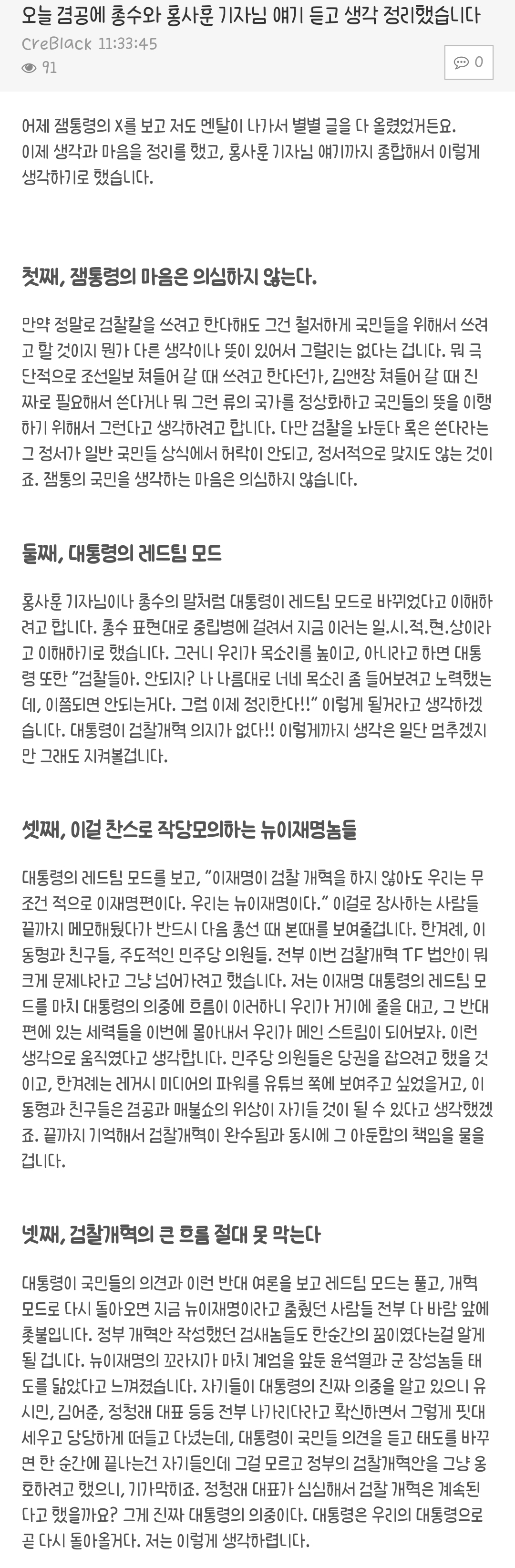 오늘 겸공에 총수와 홍사훈 기자님 얘기 듣고 생각 정리했습니다

CreBlack 11:33:45

91

0

어제 잼통령의 X를 보고 저도 멘탈이 나가서 별별 글을 다 올렸었거든요. 이제 생각과 마음을 정리를 했고, 홍사훈 기자님 얘기까지 종합해서 이렇게 생각하기로 했습니다.

첫째, 잼통령의 마음은 의심하지 않는다.

만약 정말로 검찰칼을 쓰려고 한다해도 그건 철저하게 국민들을 위해서 쓰려고 할 것이지 뭔가 다른 생각이나 뜻이 있어서 그럴리는 없다는 겁니다. 뭐 극단적으로 조선일보 쳐들어 갈 때 쓰려고 한다던가, 김앤장 쳐들어 갈 때 진짜로 필요해서 쓴다거나 뭐 그런 류의 국가를 정상화하고 국민들의 뜻을 이행하기 위해서 그런다고 생각하려고 합니다. 다만 검찰을 놔둔다 혹은 쓴다라는 그 정서가 일반 국민들 상식에서 허락이 안되고, 정서적으로 맞지도 않는 것이죠. 잼통의 국민을 생각하는 마음은 의심하지 않습니다.

둘째, 대통령의 레드팀 모드

홍사훈 기자님이나 총수의 말처럼 대통령이 레드팀 모드로 바뀌었다고 이해하려고 합니다. 총수 표현대로 중립병에 걸려서 지금 이러는 일.시.적.현.상이라고 이해하기로 했습니다. 그러니 우리가 목소리를 높이고, 아니라고 하면 대통령 또한 "검찰들아. 안되지? 나 나름대로 너네 목소리 좀 들어보려고 노력했는데, 이쯤되면 안되는거다. 그럼 이제 정리한다!!" 이렇게 될거라고 생각하겠습니다. 대통령이 검찰개혁 의지가 없다!! 이렇게까지 생각은 일단 멈추겠지만 그래도 지켜볼겁니다.

셋째, 이걸 찬스로 작당모의하는 뉴이재명놈들

대통령의 레드팀 모드를 보고, "이재명이 검찰 개혁을 하지 않아도 우리는 무조건 적으로 이재명편이다. 우리는 뉴이재명이다." 이걸로 장사하는 사람들 끝까지 메모해뒀다가 반드시 다음 총선 때 본때를 보여줄겁니다. 한겨레, 이동형과 친구들, 주도적인 민주당 의원들. 전부 이번 검찰개혁 TF 법안이 뭐 크게 문제냐라고 그냥 넘어가려고 했습니다. 저는 이재명 대통령의 레드팀 모드를 마치 대통령의 의중에 흐름이 이러하니 우리가 거기에 줄을 대고, 그 반대편에 있는 세력들을 이번에 몰아내서 우리가 메인 스트림이 되어보자. 이런 생각으로 움직였다고 생각합니다. 민주당 의원들은 당권을 잡으려고 했을 것이고, 한겨레는 레거시 미디어의 파워를 유튜브 쪽에 보여주고 싶었을거고, 이동형과 친구들은 겸공과 매불쇼의 위상이 자기들 것이 될 수 있다고 생각했겠죠. 끝까지 기억해서 검찰개혁이 완수됨과 동시에 그 아둔함의 책임을 물을 겁니다.

넷째, 검찰개혁의 큰 흐름 절대 못 막는다

대통령이 국민들의 의견과 이런 반대 여론을 보고 레드팀 모드는 풀고, 개혁 모드로 다시 돌아오면 지금 뉴이재명이라고 춤췄던 사람들 전부 다 바람 앞에 촛불입니다. 정부 개혁안 작성했던 검새놈들도 한순간의 꿈이였다는걸 알게 될 겁니다. 뉴이재명의 꼬라지가 마치 계엄을 앞둔 윤석열과 군 장성놈들 태도를 닮았다고 느껴졌습니다. 자기들이 대통령의 진짜 의중을 알고 있으니 유시민, 김어준, 정청래 대표 등등 전부 나가리다라고 확신하면서 그렇게 핏대 세우고 당당하게 떠들고 다녔는데, 대통령이 국민들 의견을 듣고 태도를 바꾸면 한 순간에 끝나는건 자기들인데 그걸 모르고 정부의 검찰개혁안을 그냥 옹호하려고 했으니, 기가막히죠. 정청래 대표가 심심해서 검찰 개혁은 계속된다고 했을까요? 그게 진짜 대통령의 의중이다. 대통령은 우리의 대통령으로 곧 다시 돌아올거다. 저는 이렇게 생각하렵니다.